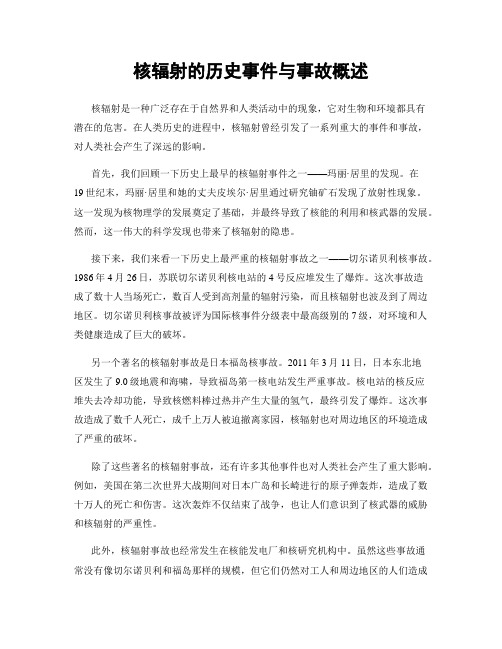 核辐射的历史事件与事故概述

核辐射是一种广泛存在于自然界和人类活动中的现象，它对生物和环境都具有潜在的危害。在人类历史的进程中，核辐射曾经引发了一系列重大的事件和事故，对人类社会产生了深远的影响。

首先，我们回顾一下历史上最早的核辐射事件之一——玛丽·居里的发现。在19世纪末，玛丽·居里和她的丈夫皮埃尔·居里通过研究铀矿石发现了放射性现象。这一发现为核物理学的发展奠定了基础，并最终导致了核能的利用和核武器的发展。然而，这一伟大的科学发现也带来了核辐射的隐患。

接下来，我们来看一下历史上最严重的核辐射事故之一——切尔诺贝利核事故。1986年4月26日，苏联切尔诺贝利核电站的4号反应堆发生了爆炸。这次事故造成了数十人当场死亡，数百人受到高剂量的辐射污染，而且核辐射也波及到了周边地区。切尔诺贝利核事故被评为国际核事件分级表中最高级别的7级，对环境和人类健康造成了巨大的破坏。

另一个著名的核辐射事故是日本福岛核事故。2011年3月11日，日本东北地区发生了9.0级地震和海啸，导致福岛第一核电站发生严重事故。核电站的核反应堆失去冷却功能，导致核燃料棒过热并产生大量的氢气，最终引发了爆炸。这次事故造成了数千人死亡，成千上万人被迫撤离家园，核辐射也对周边地区的环境造成了严重的破坏。

除了这些著名的核辐射事故，还有许多其他事件也对人类社会产生了重大影响。例如，美国在第二次世界大战期间对日本广岛和长崎进行的原子弹轰炸，造成了数十万人的死亡和伤害。这次轰炸不仅结束了战争，也让人们意识到了核武器的威胁和核辐射的严重性。

此外，核辐射事故也经常发生在核能发电厂和核研究机构中。虽然这些事故通常没有像切尔诺贝利和福岛那样的规模，但它们仍然对工人和周边地区的人们造成